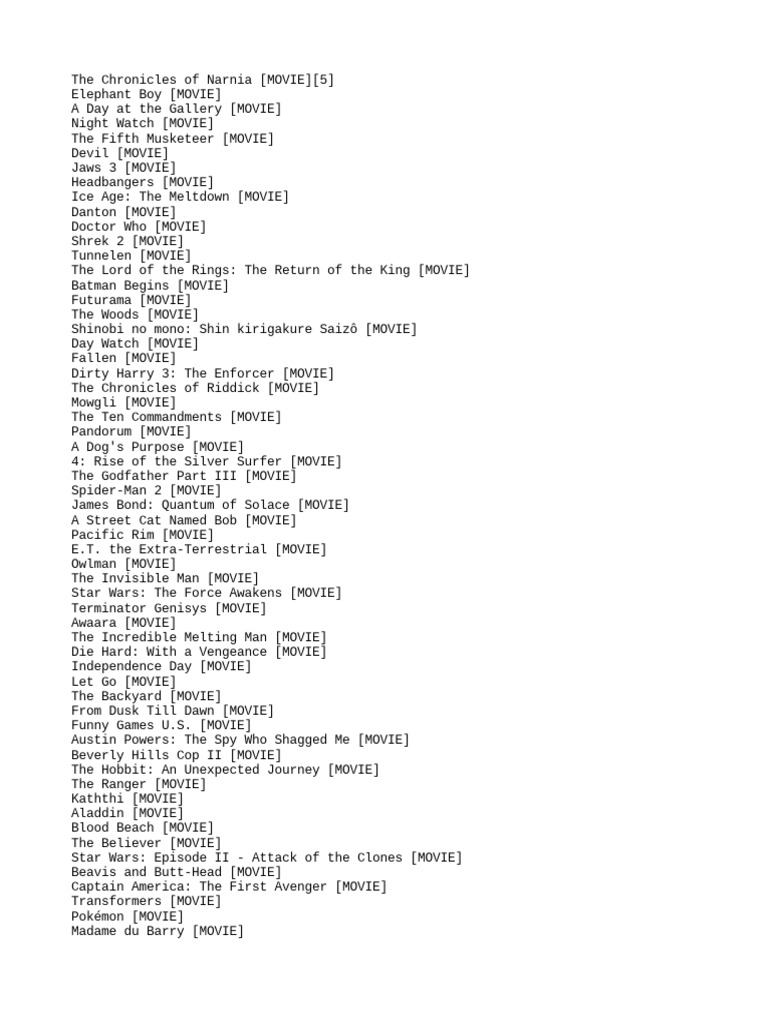 The Chronicles of Narnia [MOVIE][5]
Elephant Boy [MOVIE]
A Day at the Gallery [MOVIE]
Night Watch [MOVIE]
The Fifth Musketeer [MOVIE]
Devil [MOVIE]
Jaws 3 [MOVIE]
Headbangers [MOVIE]
Ice Age: The Meltdown [MOVIE]
Danton [MOVIE]
Doctor Who [MOVIE]
Shrek 2 [MOVIE]
Tunnelen [MOVIE]
The Lord of the Rings: The Return of the King [MOVIE]
Batman Begins [MOVIE]
Futurama [MOVIE]
The Woods [MOVIE]
Shinobi no mono: Shin kirigakure Saizô [MOVIE]
Day Watch [MOVIE]
Fallen [MOVIE]
Dirty Harry 3: The Enforcer [MOVIE]
The Chronicles of Riddick [MOVIE]
Mowgli [MOVIE]
The Ten Commandments [MOVIE]
Pandorum [MOVIE]
A Dog's Purpose [MOVIE]
4: Rise of the Silver Surfer [MOVIE]
The Godfather Part III [MOVIE]
Spider-Man 2 [MOVIE]
James Bond: Quantum of Solace [MOVIE]
A Street Cat Named Bob [MOVIE]
Pacific Rim [MOVIE]
E.T. the Extra-Terrestrial [MOVIE]
Owlman [MOVIE]
The Invisible Man [MOVIE]
Star Wars: The Force Awakens [MOVIE]
Terminator Genisys [MOVIE]
Awaara [MOVIE]
The Incredible Melting Man [MOVIE]
Die Hard: With a Vengeance [MOVIE]
Independence Day [MOVIE]
Let Go [MOVIE]
The Backyard [MOVIE]
From Dusk Till Dawn [MOVIE]
Funny Games U.S. [MOVIE]
Austin Powers: The Spy Who Shagged Me [MOVIE]
Beverly Hills Cop II [MOVIE]
The Hobbit: An Unexpected Journey [MOVIE]
The Ranger [MOVIE]
Kaththi [MOVIE]
Aladdin [MOVIE]
Blood Beach [MOVIE]
The Believer [MOVIE]
Star Wars: Episode II - Attack of the Clones [MOVIE]
Beavis and Butt-Head [MOVIE]
Captain America: The First Avenger [MOVIE]
Transformers [MOVIE]
Pokémon [MOVIE]
Madame du Barry [MOVIE]